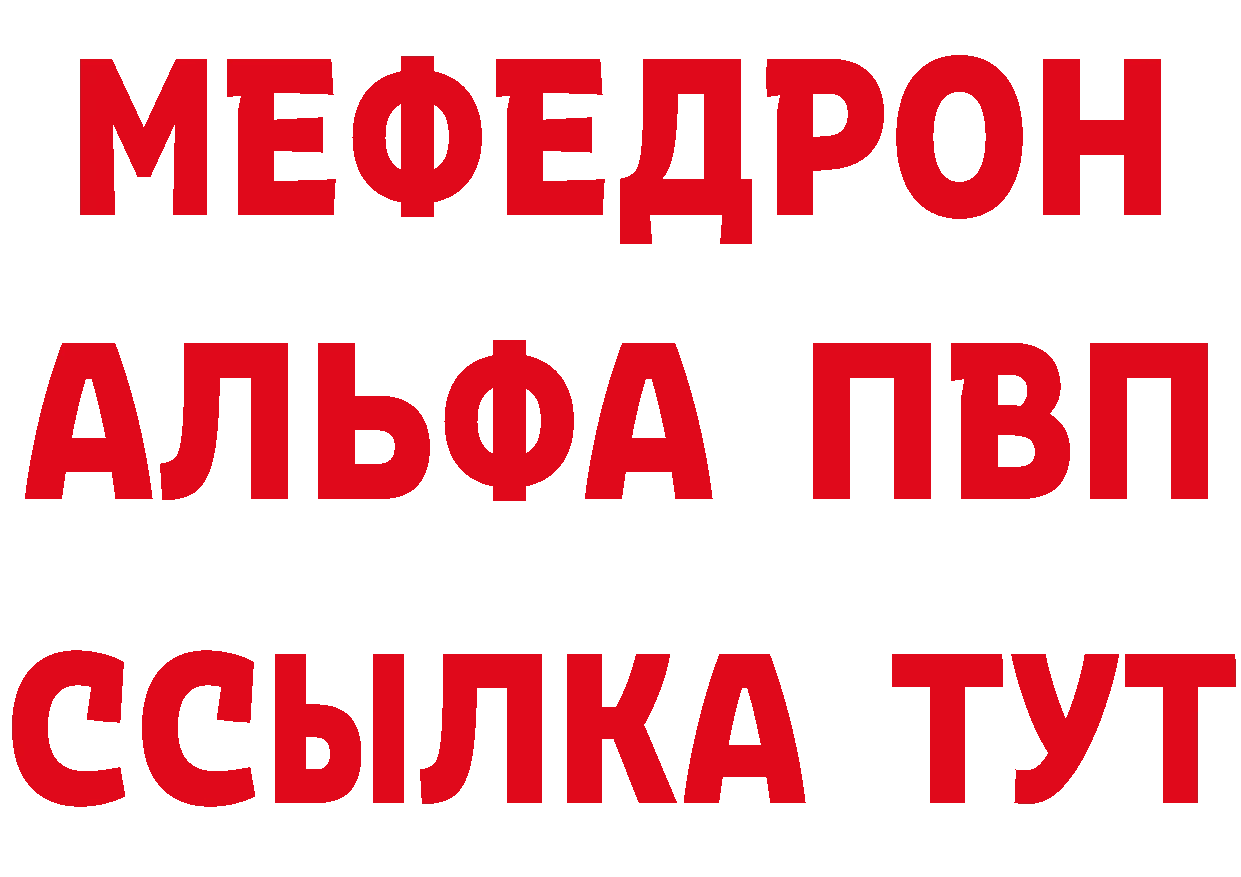 МЕФЕДРОН
АЛЬФА ПВП
ССЫЛКА ТУТ